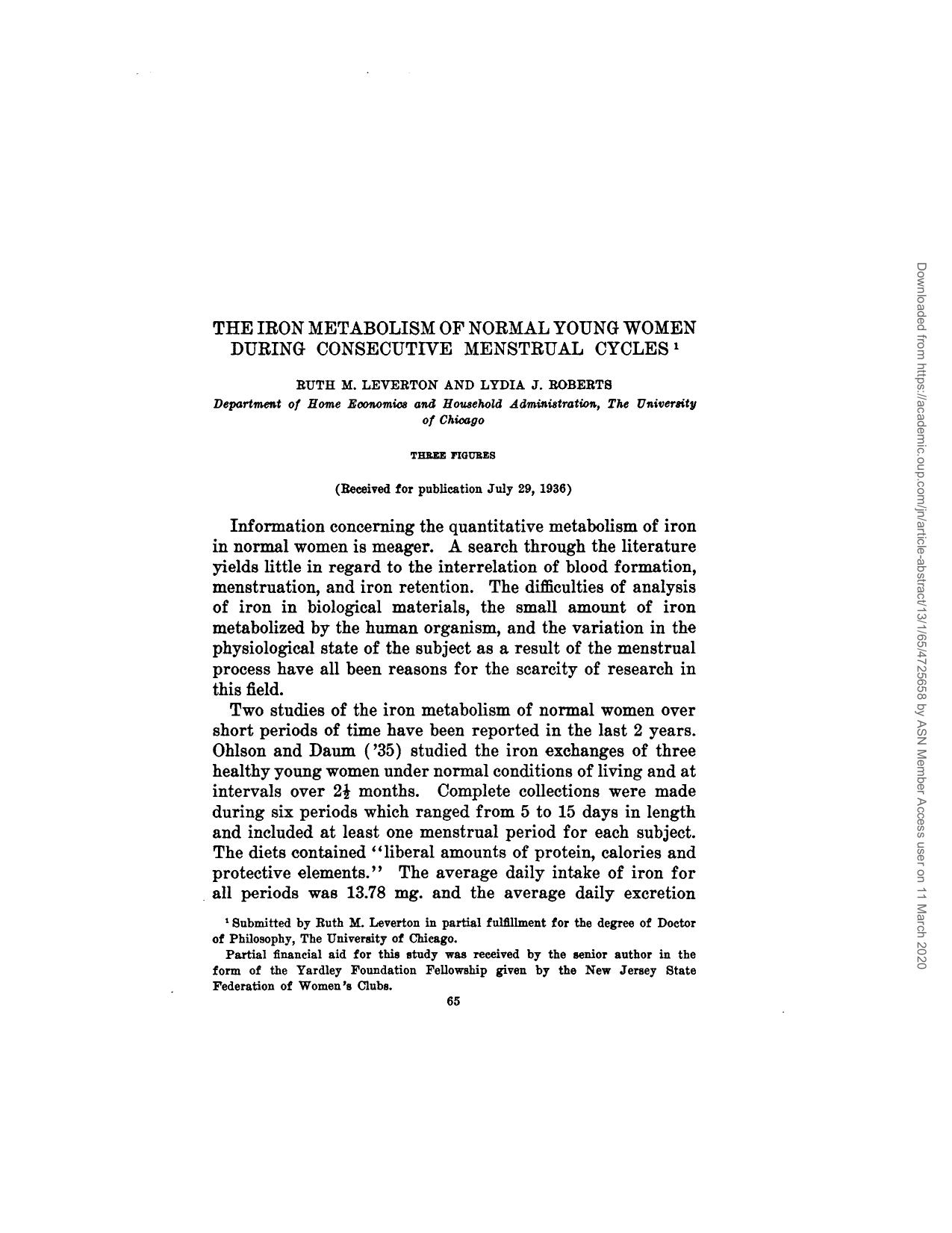 THE IRON METABOLISM OF NORMAL YOUNG WOMEN DURING CONSECUTIVE MENSTRUAL CYCLES $^1$

RUTH M. LEVERTON AND LYDIA J. ROBERTS
Department of Home Economics and Household Administration, The University of Chicago

THREE FIGURES

(Received for publication July 29, 1936)

Information concerning the quantitative metabolism of iron in normal women is meager. A search through the literature yields little in regard to the interrelation of blood formation, menstruation, and iron retention. The difficulties of analysis of iron in biological materials, the small amount of iron metabolized by the human organism, and the variation in the physiological state of the subject as a result of the menstrual process have all been reasons for the scarcity of research in this field.

Two studies of the iron metabolism of normal women over short periods of time have been reported in the last 2 years. Ohlson and Daum ('35) studied the iron exchanges of three healthy young women under normal conditions of living and at intervals over $2\frac{1}{2}$ months. Complete collections were made during six periods which ranged from 5 to 15 days in length and included at least one menstrual period for each subject. The diets contained "liberal amounts of protein, calories and protective elements." The average daily intake of iron for all periods was 13.78 mg. and the average daily excretion

$^1$ Submitted by Ruth M. Leverton in partial fulfillment for the degree of Doctor of Philosophy, The University of Chicago.

Partial financial aid for this study was received by the senior author in the form of the Yardley Foundation Fellowship given by the New Jersey State Federation of Women's Clubs.

65

Downloaded from https://academic.oup.com/jn/article-abstract/13/1/65/4725658 by ASN Member Access user on 11 March 2020